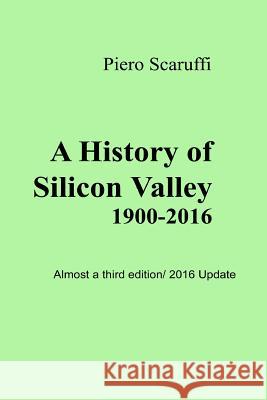 Piero Scaruffi

A History of Silicon Valley 1900-2016

Almost a third edition/ 2016 Update

Kraina Książek